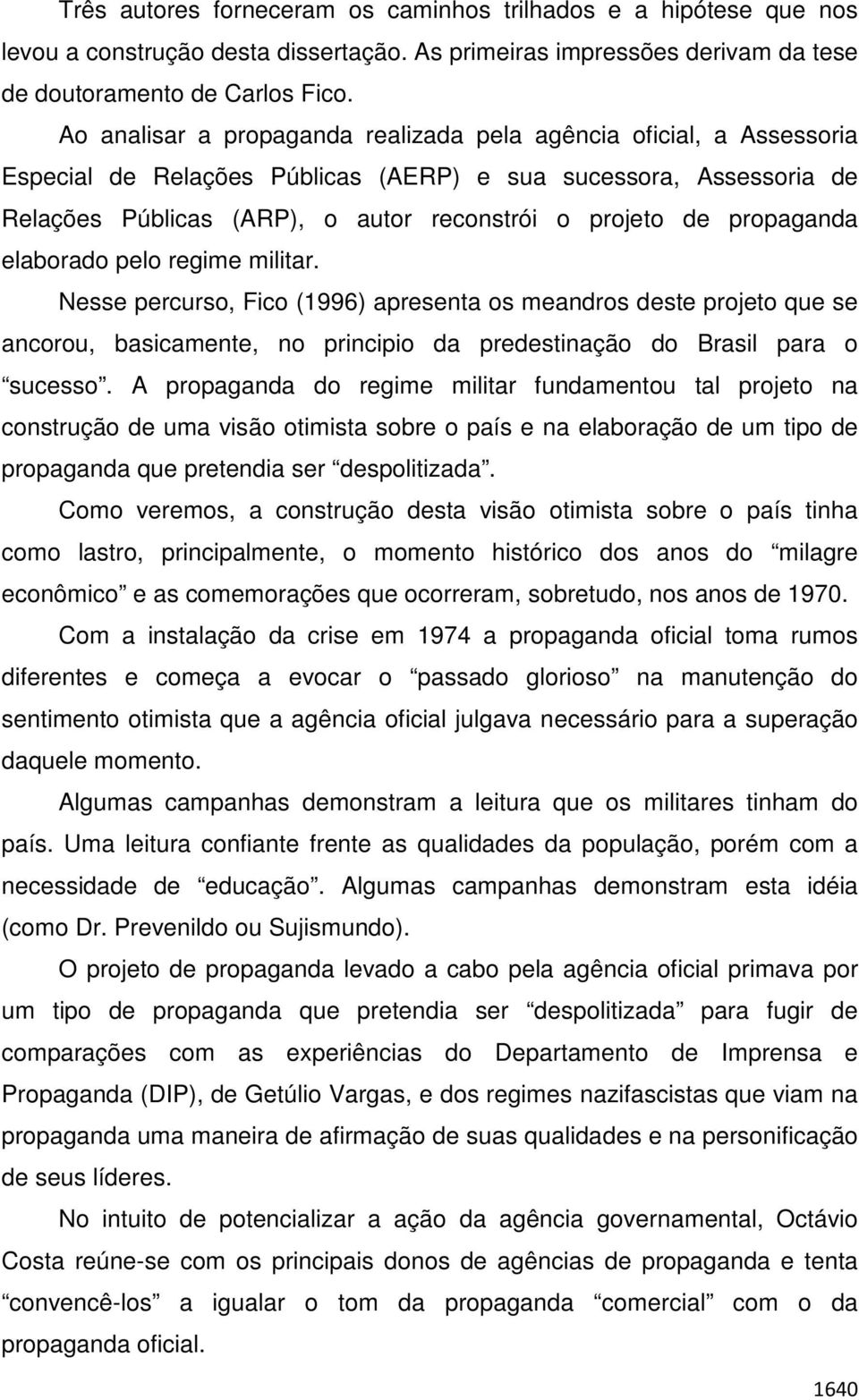 Três autores forneceram os caminhos trilhados e a hipótese que nos levou a construção desta dissertação. As primeiras impressões derivam da tese de doutoramento de Carlos Fico.

Ao analisar a propaganda realizada pela agência oficial, a Assessoria Especial de Relações Públicas (AERP) e sua sucessora, Assessoria de Relações Públicas (ARP), o autor reconstrói o projeto de propaganda elaborado pelo regime militar.

Nesse percurso, Fico (1996) apresenta os meandros deste projeto que se ancorou, basicamente, no principio da predestinação do Brasil para o “sucesso”. A propaganda do regime militar fundamentou tal projeto na construção de uma visão otimista sobre o país e na elaboração de um tipo de propaganda que pretendia ser “despolitizada”.

Como veremos, a construção desta visão otimista sobre o país tinha como lastro, principalmente, o momento histórico dos anos do “milagre econômico” e as comemorações que ocorreram, sobretudo, nos anos de 1970.

Com a instalação da crise em 1974 a propaganda oficial toma rumos diferentes e começa a evocar o “passado glorioso” na manutenção do sentimento otimista que a agência oficial julgava necessário para a superação daquele momento.

Algumas campanhas demonstram a leitura que os militares tinham do país. Uma leitura confiante frente as qualidades da população, porém com a necessidade de “educação”. Algumas campanhas demonstram esta idéia (como Dr. Prevenildo ou Sujismundo).

O projeto de propaganda levado a cabo pela agência oficial primava por um tipo de propaganda que pretendia ser “despolitizada” para fugir de comparações com as experiências do Departamento de Imprensa e Propaganda (DIP), de Getúlio Vargas, e dos regimes nazifascistas que viam na propaganda uma maneira de afirmação de suas qualidades e na personificação de seus líderes.

No intuito de potencializar a ação da agência governamental, Octávio Costa reúne-se com os principais donos de agências de propaganda e tenta “convencê-los” a igualar o tom da propaganda “comercial” com o da propaganda oficial.

1640